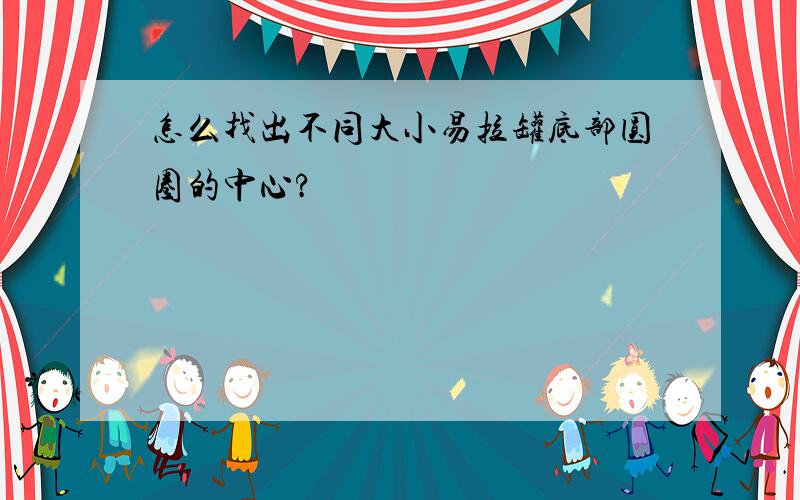 怎么找出不同大小易拉罐底部圆圈的中心?